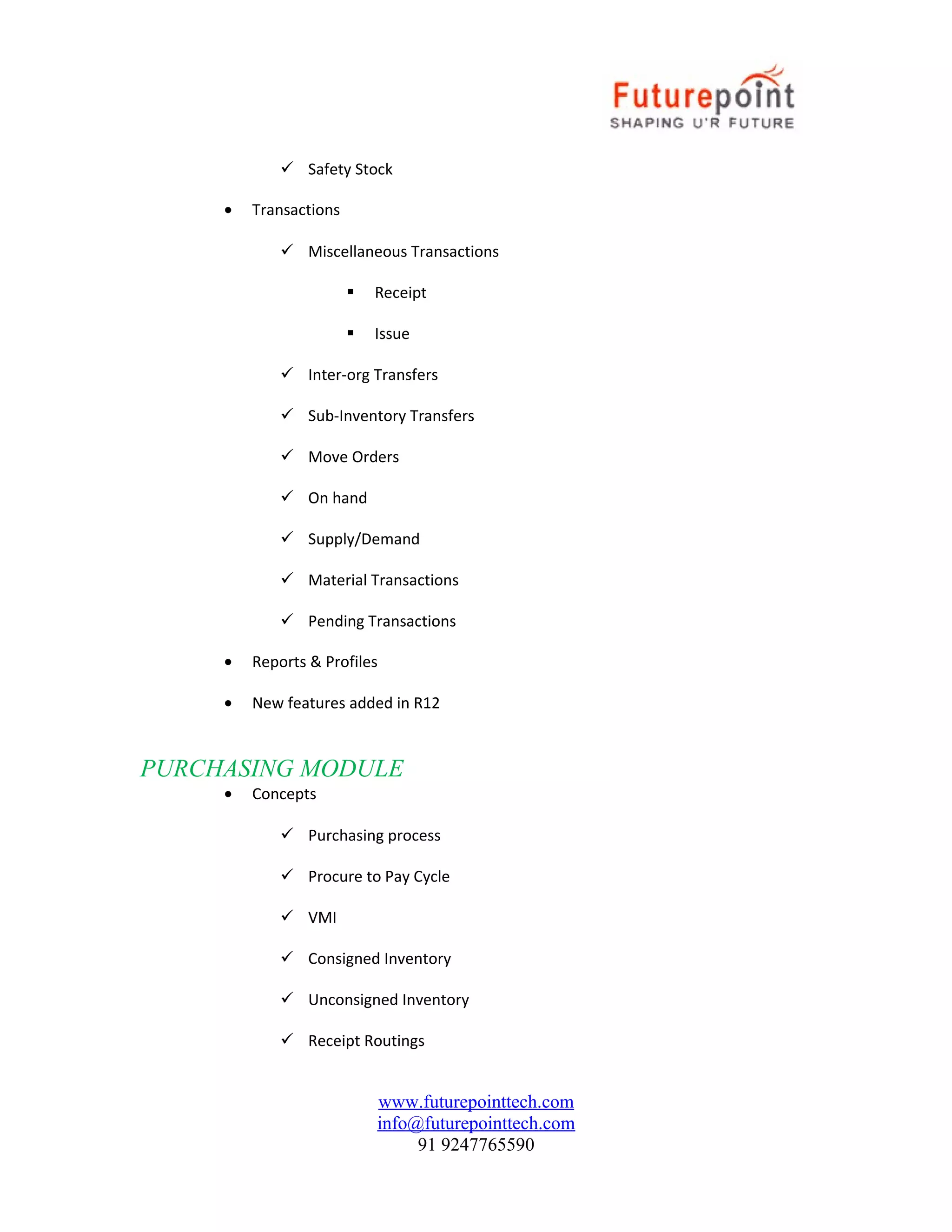 Futurepoint
SHAPING U'R FUTURE

✓ Safety Stock

• Transactions

✓ Miscellaneous Transactions

▪ Receipt

▪ Issue

✓ Inter-org Transfers

✓ Sub-Inventory Transfers

✓ Move Orders

✓ On hand

✓ Supply/Demand

✓ Material Transactions

✓ Pending Transactions

• Reports & Profiles

• New features added in R12

PURCHASING MODULE

• Concepts

✓ Purchasing process

✓ Procure to Pay Cycle

✓ VMI

✓ Consigned Inventory

✓ Unconsigned Inventory

✓ Receipt Routings

www.futurepointtech.com
info@futurepointtech.com
91 9247765590